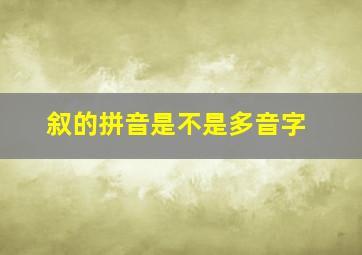 叙的拼音是不是多音字